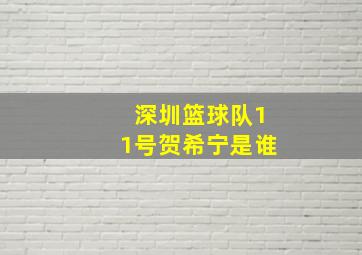 深圳篮球队11号贺希宁是谁